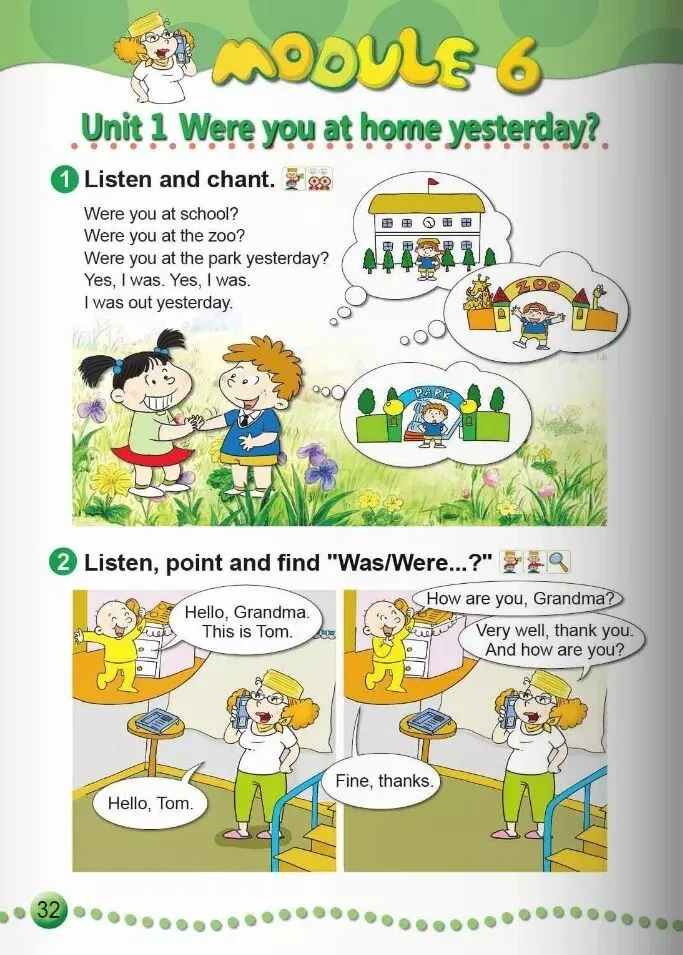 MODULE 6

Unit 1 Were you at home yesterday?

1 Listen and chant.

Were you at school?
Were you at the zoo?
Were you at the park yesterday?
Yes, I was. Yes, I was.
I was out yesterday.

ZOO

PARK

2 Listen, point and find "Was/Were...?"

Hello, Grandma. This is Tom.

Hello, Tom.

How are you, Grandma?

Very well, thank you. And how are you?

Fine, thanks.

32